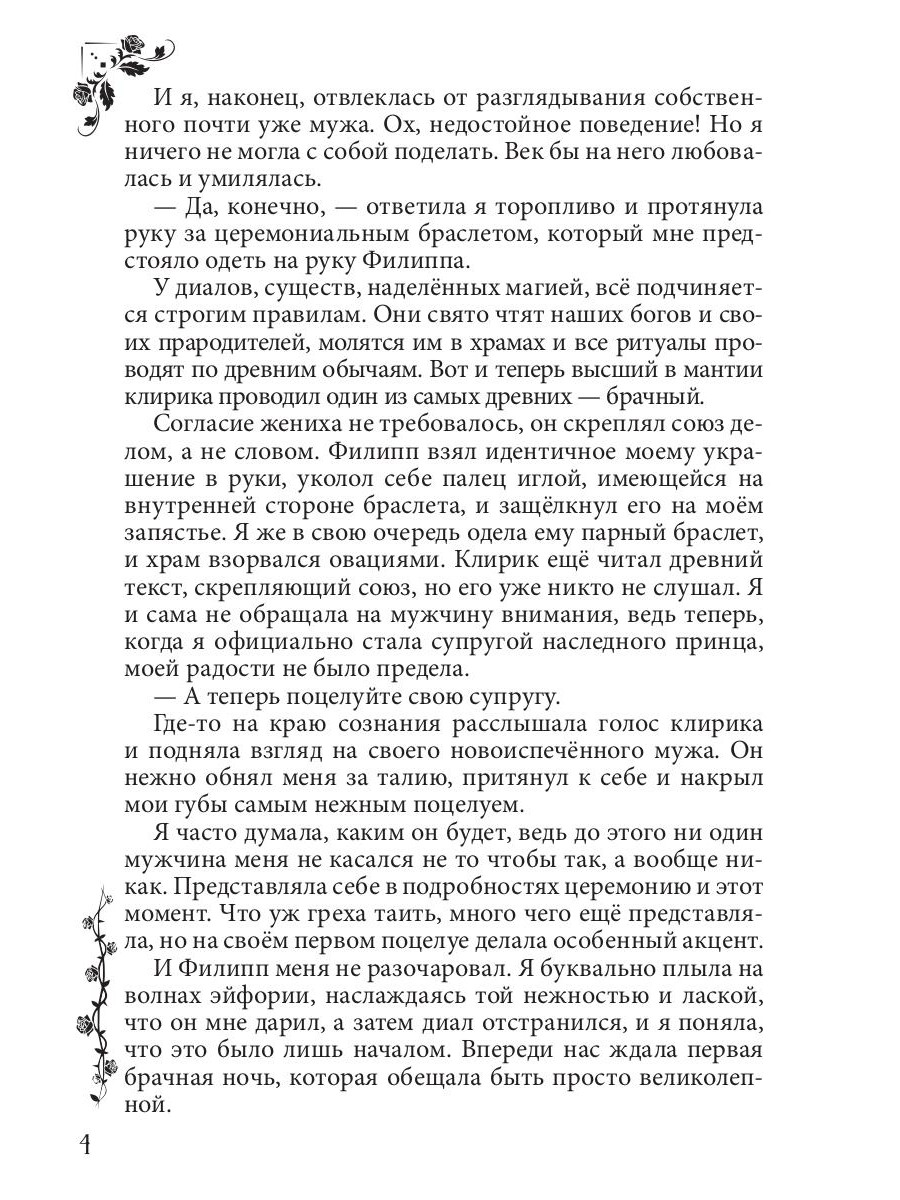 И я, наконец, отвлеклась от разглядывания собственного почти уже мужа. Ох, недостойное поведение! Но я ничего не могла с собой поделать. Век бы на него любовалась и умилялась.

— Да, конечно, — ответила я торопливо и протянула руку за церемониальным браслетом, который мне предстояло одеть на руку Филиппа.

У диалов, существ, наделённых магией, всё подчиняется строгим правилам. Они свято чтят наших богов и своих прародителей, молятся им в храмах и все ритуалы проводят по древним обычаям. Вот и теперь высший в мантии клирика проводил один из самых древних — брачный.

Согласие жениха не требовалось, он скреплял союз делом, а не словом. Филипп взял идентичное моему украшение в руки, уколол себе палец иглой, имеющейся на внутренней стороне браслета, и защёлкнул его на моём запястье. Я же в свою очередь одела ему парный браслет, и храм взорвался овациями. Клирик ещё читал древний текст, скрепляющий союз, но его уже никто не слушал. Я и сама не обращала на мужчину внимания, ведь теперь, когда я официально стала супругой наследного принца, моей радости не было предела.

— А теперь поцелуйте свою супругу.

Где-то на краю сознания расслышала голос клирика и подняла взгляд на своего новоиспечённого мужа. Он нежно обнял меня за талию, притянул к себе и накрыл мои губы самым нежным поцелуем.

Я часто думала, каким он будет, ведь до этого ни один мужчина меня не касался не то чтобы так, а вообще никак. Представляла себе в подробностях церемонию и этот момент. Что уж греха таить, много чего ещё представляла, но на своём первом поцелуе делала особенный акцент.

И Филипп меня не разочаровал. Я буквально плыла на волнах эйфории, наслаждаясь той нежностью и лаской, что он мне дарил, а затем диал отстранился, и я поняла, что это было лишь началом. Впереди нас ждала первая брачная ночь, которая обещала быть просто великолепной.

4